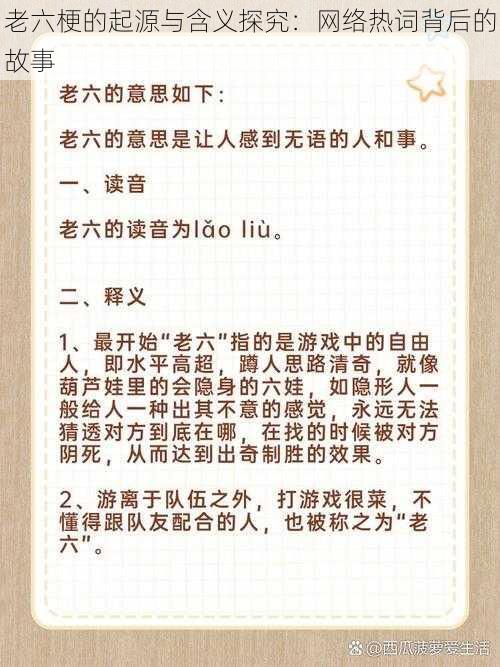 老六梗的起源与含义探究：网络热词背后的故事

老六的意思如下：

老六的意思是让人感到无语的人和事。

一、读音

老六的读音为lǎo liù。

二、释义

1、最开始“老六”指的是游戏中的自由人，即水平高超，蹲人思路清奇，就像葫芦娃里的会隐身的六娃，如隐形人一般给人一种出其不意的感觉，永远无法猜透对方到底在哪，在找的时候被对方阴死，从而达到出奇制胜的效果。

2、游离于队伍之外，打游戏很菜，不懂得跟队友配合的人，也被称之为“老六”。

@西瓜菠萝爱生活